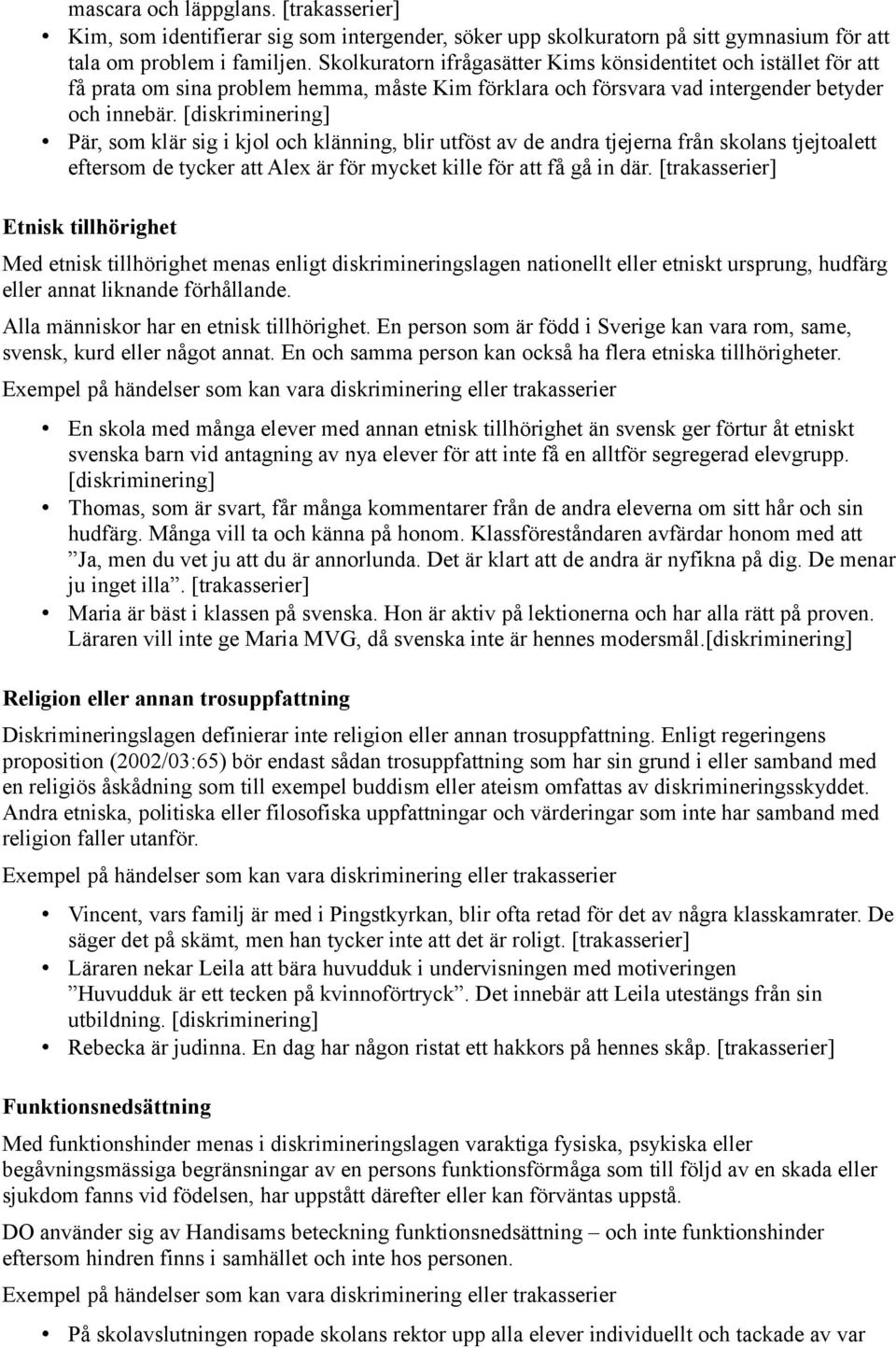 mascara och läppglans. [trakasserier]

• Kim, som identifierar sig som intergender, söker upp skolkuratorn på sitt gymnasium för att tala om problem i familjen. Skolkuratorn ifrågasätter Kims könsidentitet och istället för att få prata om sina problem hemma, måste Kim förklara och försvara vad intergender betyder och innebär. [diskriminering]
• Pär, som klär sig i kjol och klänning, blir utföst av de andra tjejerna från skolans tjejtoalett eftersom de tycker att Alex är för mycket kille för att få gå in där. [trakasserier]

Etnisk tillhörighet

Med etnisk tillhörighet menas enligt diskrimineringslagen nationellt eller etniskt ursprung, hudfärg eller annat liknande förhållande.

Alla människor har en etnisk tillhörighet. En person som är född i Sverige kan vara rom, same, svensk, kurd eller något annat. En och samma person kan också ha flera etniska tillhörigheter.

Exempel på händelser som kan vara diskriminering eller trakasserier

• En skola med många elever med annan etnisk tillhörighet än svensk ger förtur åt etniskt svenska barn vid antagning av nya elever för att inte få en alltför segregerad elevgrupp. [diskriminering]
• Thomas, som är svart, får många kommentarer från de andra eleverna om sitt hår och sin hudfärg. Många vill ta och känna på honom. Klassföreståndaren avfärdar honom med att ”Ja, men du vet ju att du är annorlunda. Det är klart att de andra är nyfikna på dig. De menar ju inget illa”. [trakasserier]
• Maria är bäst i klassen på svenska. Hon är aktiv på lektionerna och har alla rätt på proven. Läraren vill inte ge Maria MVG, då svenska inte är hennes modersmål.[diskriminering]

Religion eller annan trosuppfattning

Diskrimineringslagen definierar inte religion eller annan trosuppfattning. Enligt regeringens proposition (2002/03:65) bör endast sådan trosuppfattning som har sin grund i eller samband med en religiös åskådning som till exempel buddism eller ateism omfattas av diskrimineringsskyddet. Andra etniska, politiska eller filosofiska uppfattningar och värderingar som inte har samband med religion faller utanför.

Exempel på händelser som kan vara diskriminering eller trakasserier

• Vincent, vars familj är med i Pingstkyrkan, blir ofta retad för det av några klasskamrater. De säger det på skämt, men han tycker inte att det är roligt. [trakasserier]
• Läraren nekar Leila att bära huvudduk i undervisningen med motiveringen ”Huvudduk är ett tecken på kvinnoförtryck”. Det innebär att Leila utestängs från sin utbildning. [diskriminering]
• Rebecka är judinna. En dag har någon ristat ett hakkors på hennes skåp. [trakasserier]

Funktionsnedsättning

Med funktionshinder menas i diskrimineringslagen varaktiga fysiska, psykiska eller begåvningsmässiga begränsningar av en persons funktionsförmåga som till följd av en skada eller sjukdom fanns vid födelsen, har uppstått därefter eller kan förväntas uppstå.

DO använder sig av Handisams beteckning funktionsnedsättning – och inte funktionshinder eftersom hindren finns i samhället och inte hos personen.

Exempel på händelser som kan vara diskriminering eller trakasserier

• På skolavslutningen ropade skolans rektor upp alla elever individuellt och tackade av var